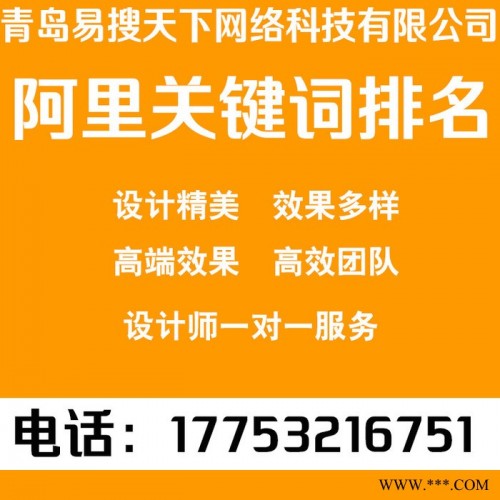 青岛易搜天下网络科技有限公司

阿里关键词排名

设计精美　效果多样

高端效果　高效团队

设计师一对一服务

电话：17753216751

WWW.***.COM